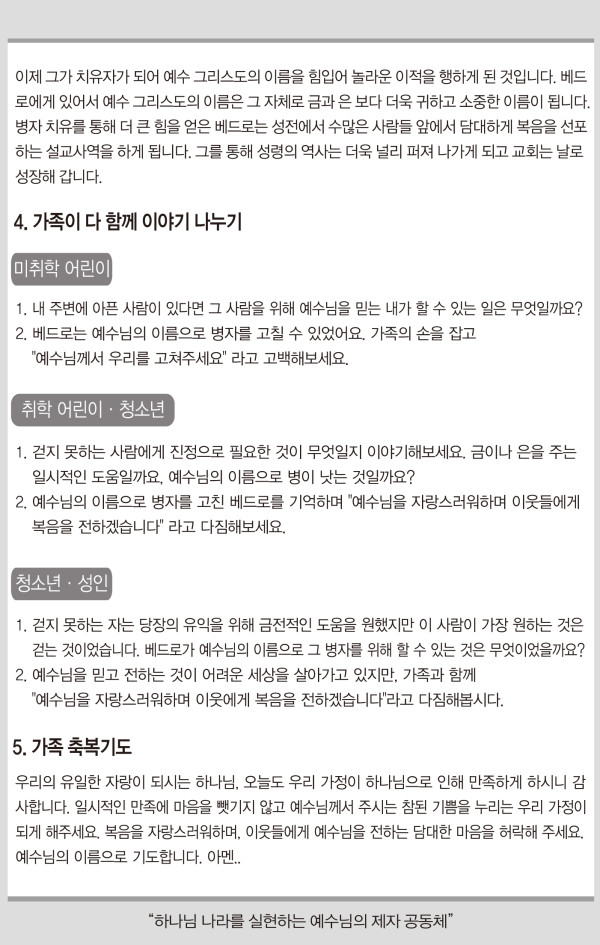 이제 그가 치유자가 되어 예수 그리스도의 이름을 힘입어 놀라운 이적을 행하게 된 것입니다. 베드로에게 있어서 예수 그리스도의 이름은 그 자체로 금과 은 보다 더욱 귀하고 소중한 이름이 됩니다. 병자 치유를 통해 더 큰 힘을 얻은 베드로는 성전에서 수많은 사람들 앞에서 담대하게 복음을 선포하는 설교사역을 하게 됩니다. 그를 통해 성령의 역사는 더욱 널리 퍼져 나가게 되고 교회는 날로 성장해 갑니다.

4. 가족이 다 함께 이야기 나누기

미취학 어린이

1. 내 주변에 아픈 사람이 있다면 그 사람을 위해 예수님을 믿는 내가 할 수 있는 일은 무엇일까요?
2. 베드로는 예수님의 이름으로 병자를 고칠 수 있었어요. 가족의 손을 잡고 "예수님께서 우리를 고쳐주세요" 라고 고백해보세요.

취학 어린이 · 청소년

1. 걷지 못하는 사람에게 진정으로 필요한 것이 무엇일지 이야기해보세요. 금이나 은을 주는 일시적인 도움일까요, 예수님의 이름으로 병이 낫는 것일까요?
2. 예수님의 이름으로 병자를 고친 베드로를 기억하며 "예수님을 자랑스러워하며 이웃들에게 복음을 전하겠습니다" 라고 다짐해보세요.

청소년 · 성인

1. 걷지 못하는 자는 당장의 유익을 위해 금전적인 도움을 원했지만 이 사람이 가장 원하는 것은 걷는 것이었습니다. 베드로가 예수님의 이름으로 그 병자를 위해 할 수 있는 것은 무엇이었을까요?
2. 예수님을 믿고 전하는 것이 어려운 세상을 살아가고 있지만, 가족과 함께 "예수님을 자랑스러워하며 이웃에게 복음을 전하겠습니다"라고 다짐해봅시다.

5. 가족 축복기도

우리의 유일한 자랑이 되시는 하나님, 오늘도 우리 가정이 하나님으로 인해 만족하게 하시니 감사합니다. 일시적인 만족에 마음을 뺏기지 않고 예수님께서 주시는 참된 기쁨을 누리는 우리 가정이 되게 해주세요. 복음을 자랑스러워하며, 이웃들에게 예수님을 전하는 담대한 마음을 허락해 주세요. 예수님의 이름으로 기도합니다. 아멘..

"하나님 나라를 실현하는 예수님의 제자 공동체"